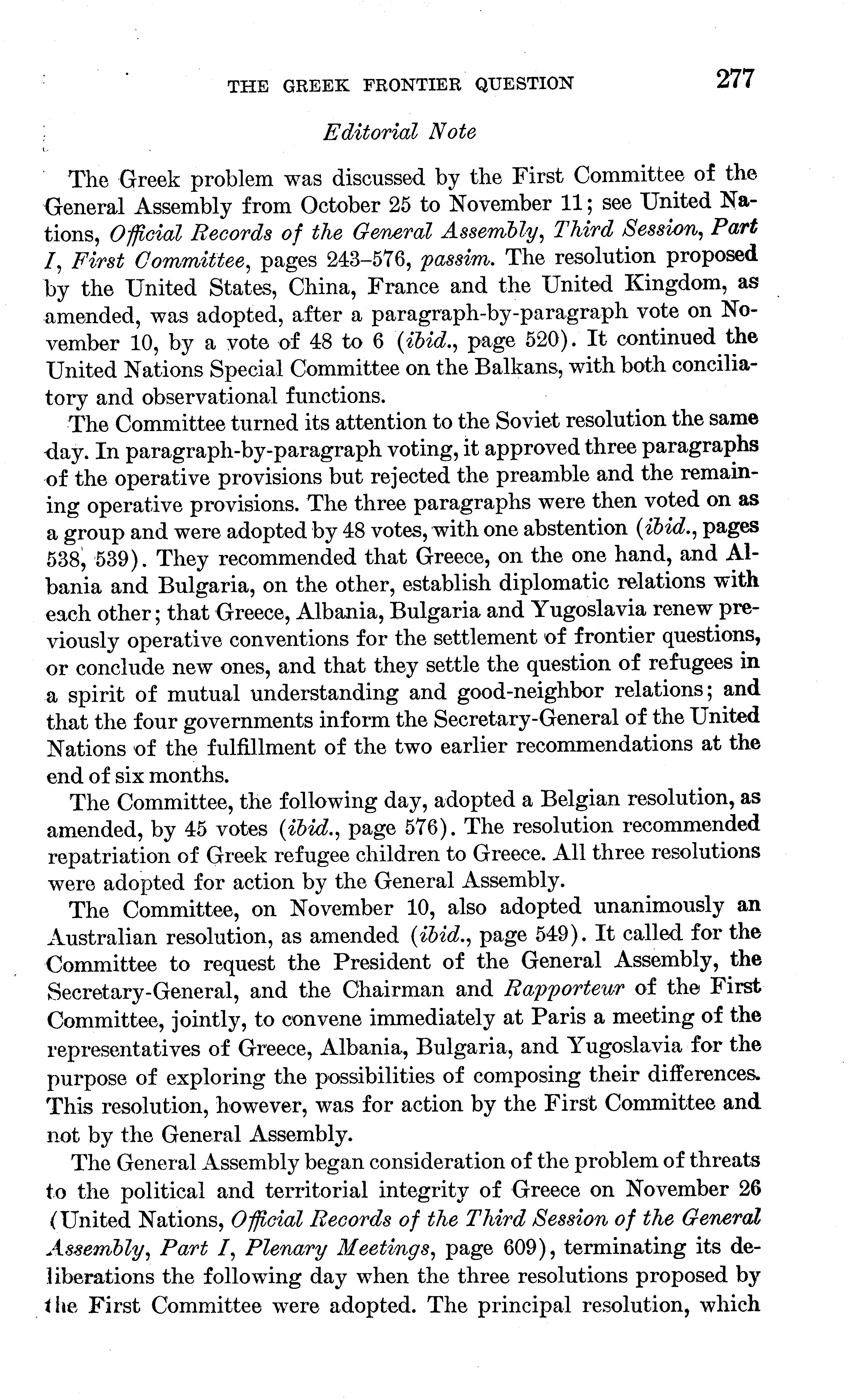 THE GREEK FRONTIER QUESTION 277

Editorial Note

The Greek problem was discussed by the First Committee of the General Assembly from October 25 to November 11; see United Nations, Official Records of the General Assembly, Third Session, Part I, First Committee, pages 243–576, passim. The resolution proposed by the United States, China, France and the United Kingdom, as amended, was adopted, after a paragraph-by-paragraph vote on November 10, by a vote of 48 to 6 (ibid., page 520). It continued the United Nations Special Committee on the Balkans, with both conciliatory and observational functions.

The Committee turned its attention to the Soviet resolution the same day. In paragraph-by-paragraph voting, it approved three paragraphs of the operative provisions but rejected the preamble and the remaining operative provisions. The three paragraphs were then voted on as a group and were adopted by 48 votes, with one abstention (ibid., pages 538, 539). They recommended that Greece, on the one hand, and Albania and Bulgaria, on the other, establish diplomatic relations with each other; that Greece, Albania, Bulgaria and Yugoslavia renew previously operative conventions for the settlement of frontier questions, or conclude new ones, and that they settle the question of refugees in a spirit of mutual understanding and good-neighbor relations; and that the four governments inform the Secretary-General of the United Nations of the fulfillment of the two earlier recommendations at the end of six months.

The Committee, the following day, adopted a Belgian resolution, as amended, by 45 votes (ibid., page 576). The resolution recommended repatriation of Greek refugee children to Greece. All three resolutions were adopted for action by the General Assembly.

The Committee, on November 10, also adopted unanimously an Australian resolution, as amended (ibid., page 549). It called for the Committee to request the President of the General Assembly, the Secretary-General, and the Chairman and Rapporteur of the First Committee, jointly, to convene immediately at Paris a meeting of the representatives of Greece, Albania, Bulgaria, and Yugoslavia for the purpose of exploring the possibilities of composing their differences. This resolution, however, was for action by the First Committee and not by the General Assembly.

The General Assembly began consideration of the problem of threats to the political and territorial integrity of Greece on November 26 (United Nations, Official Records of the Third Session of the General Assembly, Part I, Plenary Meetings, page 609), terminating its deliberations the following day when the three resolutions proposed by the First Committee were adopted. The principal resolution, which